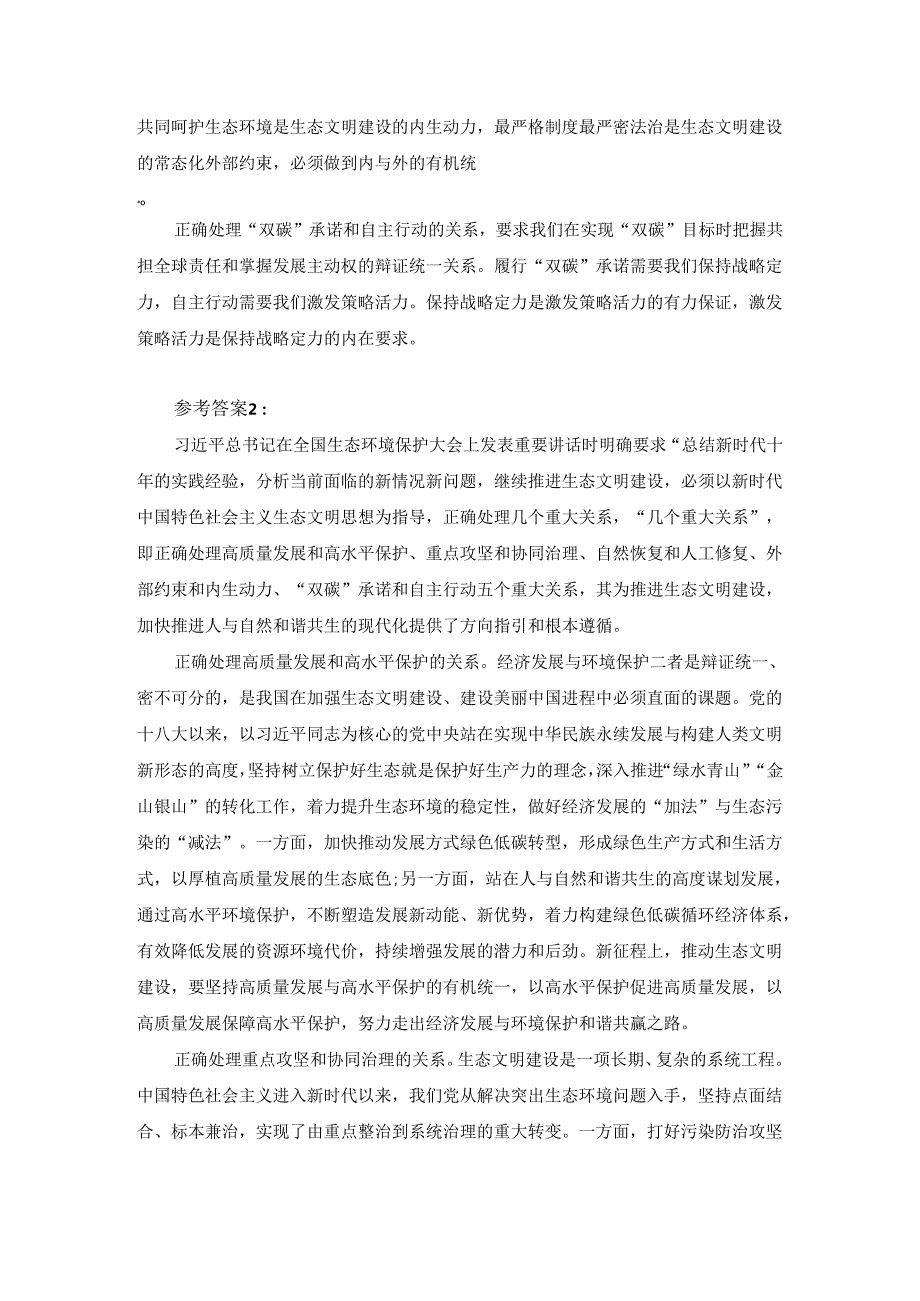 共同呵护生态环境是生态文明建设的内生动力，最严格制度最严密法治是生态文明建设的常态化外部约束，必须做到内与外的有机统

~o

正确处理“双碳”承诺和自主行动的关系，要求我们在实现“双碳”目标时把握共担全球责任和掌握发展主动权的辩证统一关系。履行“双碳”承诺需要我们保持战略定力，自主行动需要我们激发策略活力。保持战略定力是激发策略活力的有力保证，激发策略活力是保持战略定力的内在要求。

参考答案2：

习近平总书记在全国生态环境保护大会上发表重要讲话时明确要求“总结新时代十年的实践经验，分析当前面临的新情况新问题，继续推进生态文明建设，必须以新时代中国特色社会主义生态文明思想为指导，正确处理几个重大关系，“几个重大关系”，即正确处理高质量发展和高水平保护、重点攻坚和协同治理、自然恢复和人工修复、外部约束和内生动力、“双碳”承诺和自主行动五个重大关系，其为推进生态文明建设，加快推进人与自然和谐共生的现代化提供了方向指引和根本遵循。

正确处理高质量发展和高水平保护的关系。经济发展与环境保护二者是辩证统一、密不可分的，是我国在加强生态文明建设、建设美丽中国进程中必须直面的课题。党的十八大以来，以习近平同志为核心的党中央站在实现中华民族永续发展与构建人类文明新形态的高度,坚持树立保护好生态就是保护好生产力的理念,深入推进“绿水青山”“金山银山”的转化工作，着力提升生态环境的稳定性，做好经济发展的“加法”与生态污染的“减法”。一方面，加快推动发展方式绿色低碳转型，形成绿色生产方式和生活方式，以厚植高质量发展的生态底色;另一方面，站在人与自然和谐共生的高度谋划发展，通过高水平环境保护，不断塑造发展新动能、新优势，着力构建绿色低碳循环经济体系，有效降低发展的资源环境代价，持续增强发展的潜力和后劲。新征程上，推动生态文明建设，要坚持高质量发展与高水平保护的有机统一，以高水平保护促进高质量发展，以高质量发展保障高水平保护，努力走出经济发展与环境保护和谐共赢之路。

正确处理重点攻坚和协同治理的关系。生态文明建设是一项长期、复杂的系统工程。中国特色社会主义进入新时代以来，我们党从解决突出生态环境问题入手，坚持点面结合、标本兼治，实现了由重点整治到系统治理的重大转变。一方面，打好污染防治攻坚